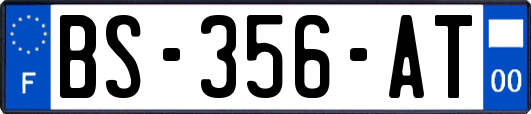 F

BS-356-AT

00